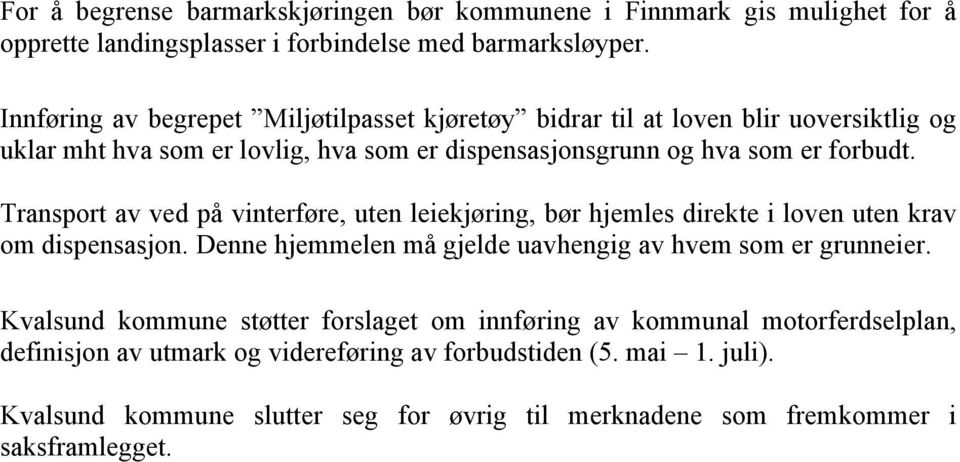 For å begrense barmarkskjøringen bør kommunene i Finnmark gis mulighet for å opprette landingsplasser i forbindelse med barmarksløyper.

Innføring av begrepet ”Miljøtilpasset kjøretøy” bidrar til at loven blir uoversiktlig og uklar mht hva som er lovlig, hva som er dispensasjonsgrunn og hva som er forbudt.

Transport av ved på vinterføre, uten leiekjøring, bør hjemles direkte i loven uten krav om dispensasjon. Denne hjemmelen må gjelde uavhengig av hvem som er grunneier.

Kvalsund kommune støtter forslaget om innføring av kommunal motorferdselplan, definisjon av utmark og videreføring av forbudstiden (5. mai – 1. juli).

Kvalsund kommune slutter seg for øvrig til merknadene som fremkommer i saksframlegget.